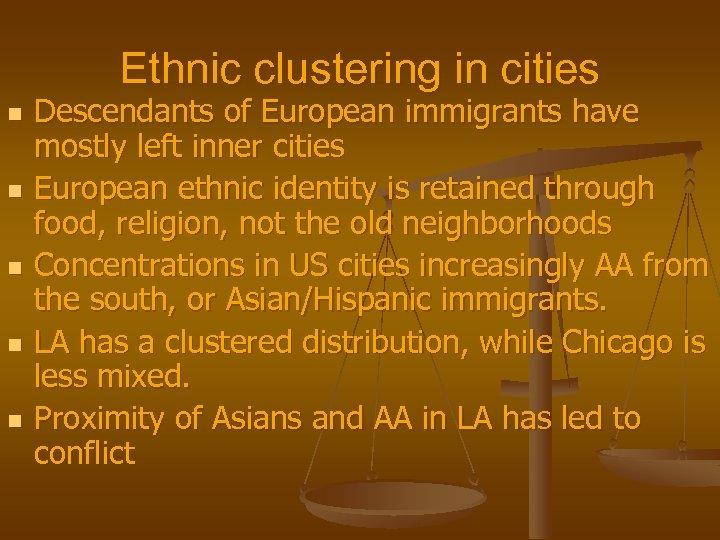 Ethnic clustering in cities

- Descendants of European immigrants have mostly left inner cities
- European ethnic identity is retained through food, religion, not the old neighborhoods
- Concentrations in US cities increasingly AA from the south, or Asian/Hispanic immigrants.
- LA has a clustered distribution, while Chicago is less mixed.
- Proximity of Asians and AA in LA has led to conflict